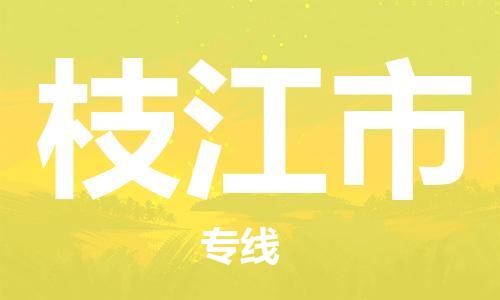 枝江市

专线